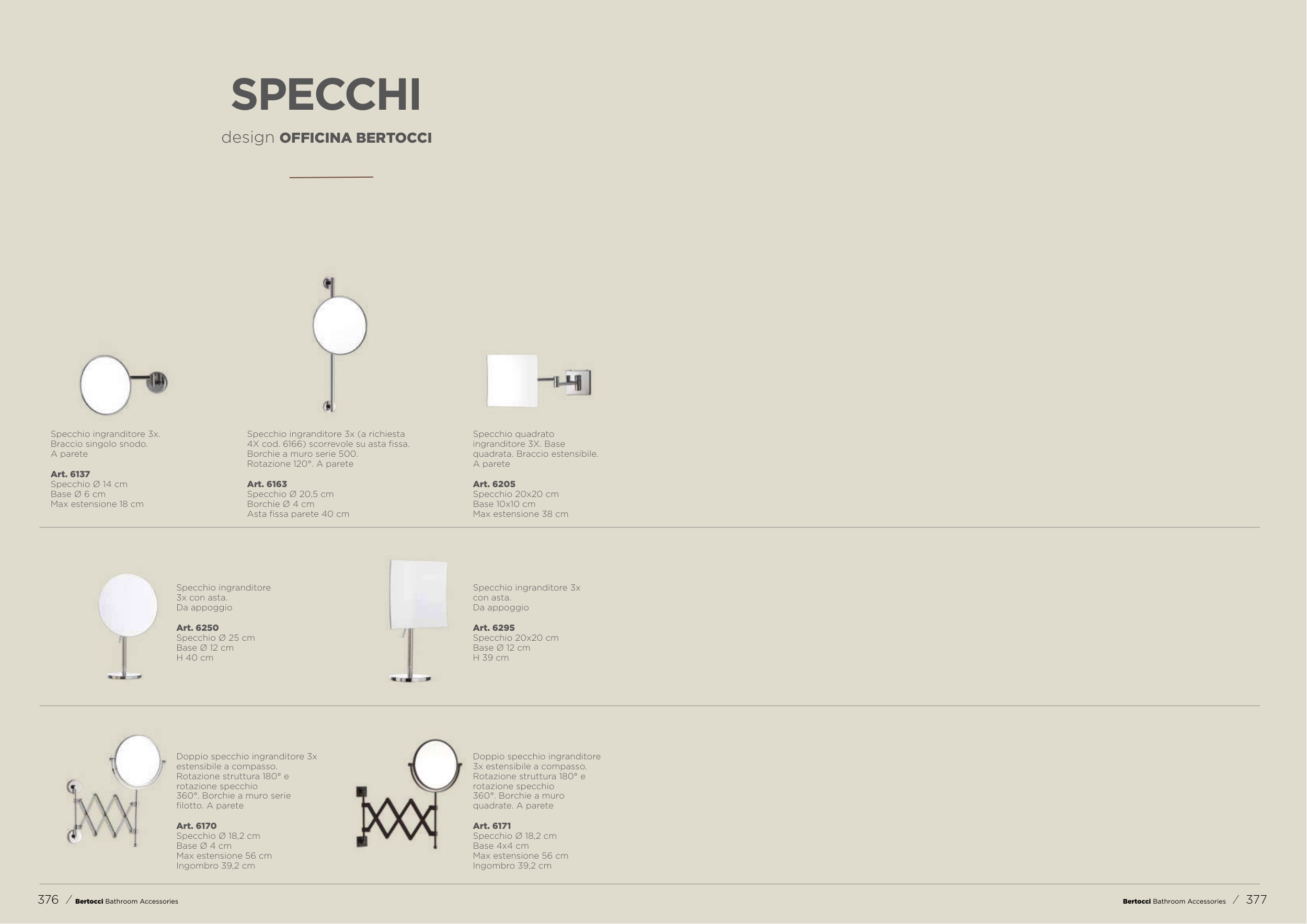 SPECCHI

design OFFICINA BERTOCCI

Specchio ingranditore 3x. Braccio singolo snodo. A parete

Art. 6137
Specchio Ø 14 cm
Base Ø 6 cm
Max estensione 18 cm

Specchio ingranditore 3x (a richiesta 4X cod. 6166) scorrevole su asta fissa. Borchie a muro serie 500. Rotazione 120°. A parete

Art. 6163
Specchio Ø 20,5 cm
Borchie Ø 4 cm
Asta fissa parete 40 cm

Specchio quadrato ingranditore 3X. Base quadrata. Braccio estensibile. A parete

Art. 6205
Specchio 20x20 cm
Base 10x10 cm
Max estensione 38 cm

Specchio ingranditore 3x con asta. Da appoggio

Art. 6250
Specchio Ø 25 cm
Base Ø 12 cm
H 40 cm

Specchio ingranditore 3x con asta. Da appoggio

Art. 6295
Specchio 20x20 cm
Base Ø 12 cm
H 39 cm

Doppio specchio ingranditore 3x estensibile a compasso. Rotazione struttura 180° e rotazione specchio 360°. Borchie a muro serie filotto. A parete

Art. 6170
Specchio Ø 18,2 cm
Base Ø 4 cm
Max estensione 56 cm
Ingombro 39,2 cm

Doppio specchio ingranditore 3x estensibile a compasso. Rotazione struttura 180° e rotazione specchio 360°. Borchie a muro quadrate. A parete

Art. 6171
Specchio Ø 18,2 cm
Base 4x4 cm
Max estensione 56 cm
Ingombro 39,2 cm

376 / Bertocci Bathroom Accessories

Bertocci Bathroom Accessories / 377